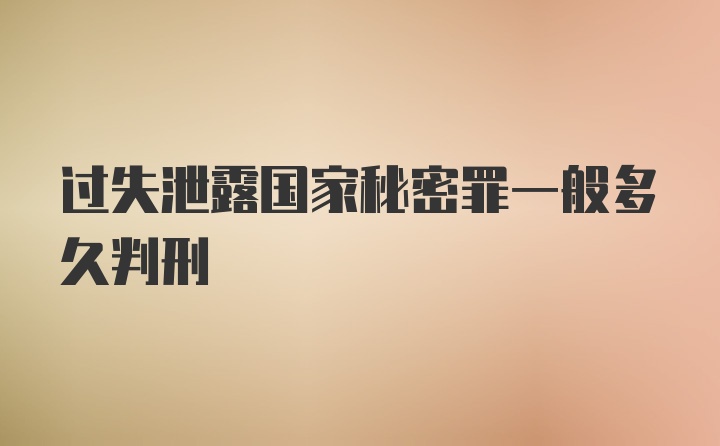 过失泄露国家秘密罪一般多久判刑